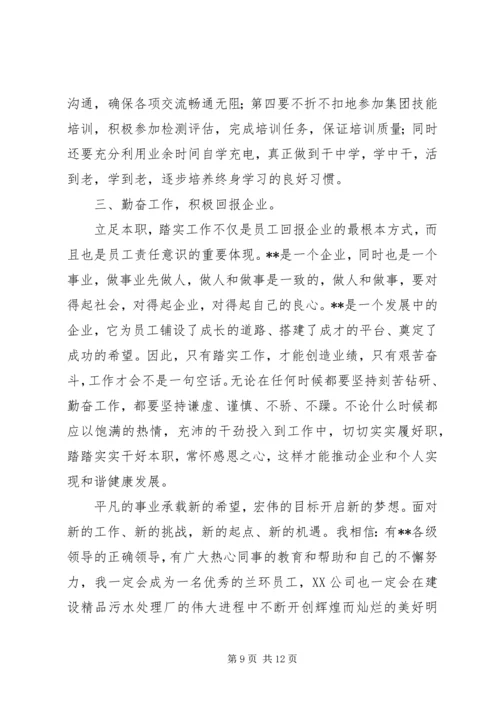 沟通，确保各项交流畅通无阻；第四要不折不扣地参加集团技能培训，积极参加检测评估，完成培训任务，保证培训质量；同时还要充分利用业余时间自学充电，真正做到干中学，学中干，活到老，学到老，逐步培养终身学习的良好习惯。

三、勤奋工作，积极回报企业。

立足本职，踏实工作不仅是员工回报企业的最根本方式，而且也是员工责任意识的重要体现。**是一个企业，同时也是一个事业，做事业先做人，做人和做事是一致的，做人和做事，要对得起社会，对得起企业，对得起自己的良心。**是一个发展中的企业，它为员工铺设了成长的道路、搭建了成才的平台、奠定了成功的希望。因此，只有踏实工作，才能创造业绩，只有艰苦奋斗，工作才会不是一句空话。无论在任何时候都要坚持刻苦钻研、勤奋工作，都要坚持谦虚、谨慎、不骄、不躁。不论什么时候都应以饱满的热情，充沛的干劲投入到工作中，切切实实履好职，踏踏实实干好本职，常怀感恩之心，这样才能推动企业和个人实现和谐健康发展。

平凡的事业承载新的希望，宏伟的目标开启新的梦想。面对新的工作、新的挑战，新的起点、新的机遇。我相信：有**各级领导的正确领导，有广大热心同事的教育和帮助和自己的不懈努力，我一定会成为一名优秀的兰环员工，XX公司也一定会在建设精品污水处理厂的伟大进程中不断开创辉煌而灿烂的美好明

第 9 页 共 12 页